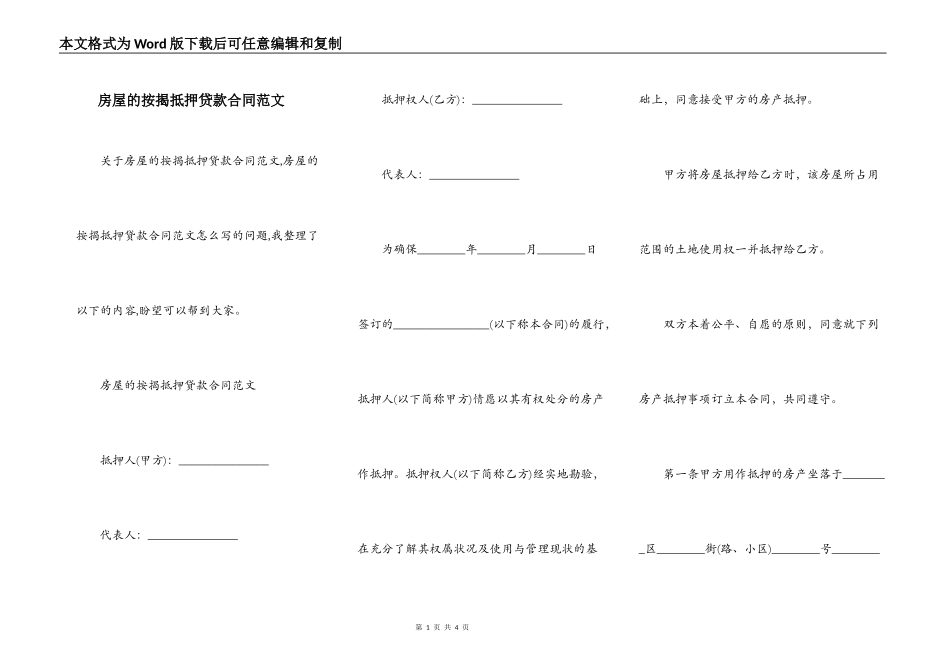 本文格式为Word版下载后可任意编辑和复制

房屋的按揭抵押贷款合同范文

关于房屋的按揭抵押贷款合同范文,房屋的按揭抵押贷款合同范文怎么写的问题,我整理了以下的内容,盼望可以帮到大家。

房屋的按揭抵押贷款合同范文

抵押人(甲方): ________________

代表人: ________________

抵押权人(乙方): ________________

代表人: ________________

为确保________年________月________日签订的________________(以下称本合同)的履行,抵押人(以下简称甲方)情愿以其有权处分的房产作抵押。抵押权人(以下简称乙方)经实地勘验,在充分了解其权属状况及使用与管理现状的基础上,同意接受甲方的房产抵押。

甲方将房屋抵押给乙方时,该房屋所占用范围的土地使用权一并抵押给乙方。

双方本着公平、自愿的原则,同意就下列房产抵押事项订立本合同,共同遵守。

第一条甲方用作抵押的房产坐落于________区________街(路、小区)________号________

第 1 页 共 4 页